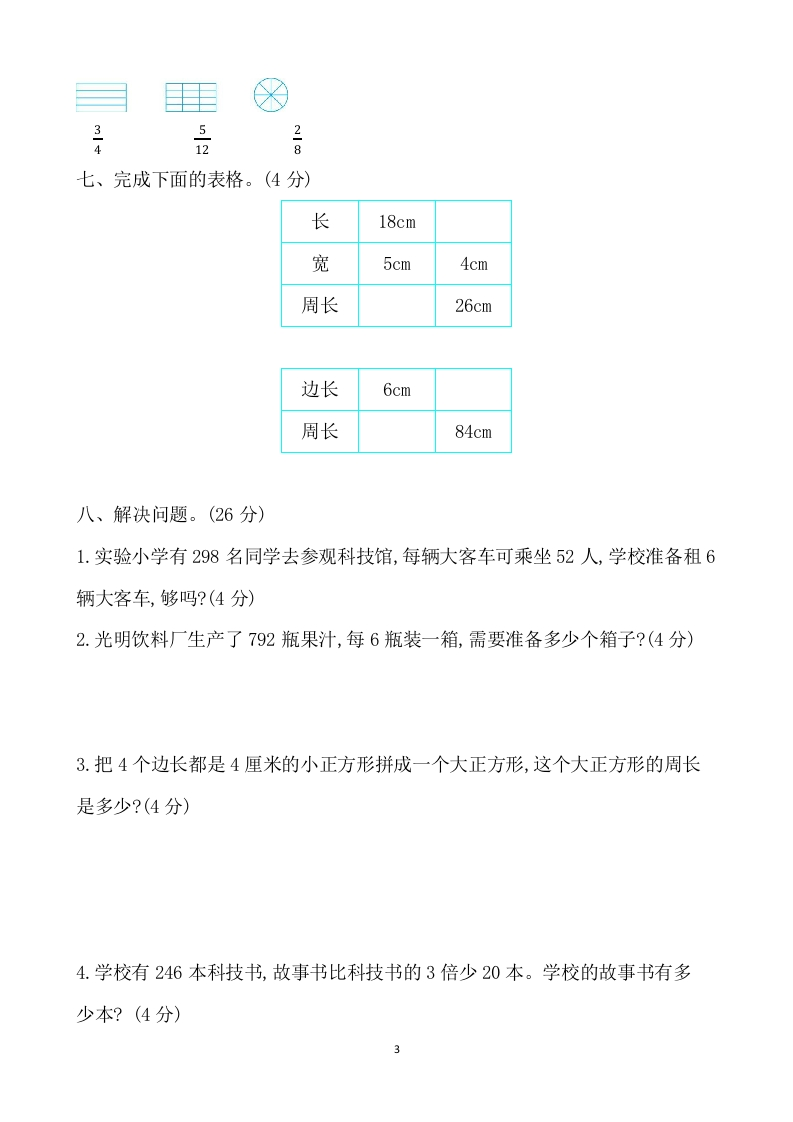 $\frac{3}{4}$ $\frac{5}{12}$ $\frac{2}{8}$

七、完成下面的表格。(4 分)

| 长 | 18cm | |
|---|---|---|
| 宽 | 5cm | 4cm |
| 周长 | | 26cm |

| 边长 | 6cm | |
|---|---|---|
| 周长 | | 84cm |

八、解决问题。(26 分)

1.实验小学有 298 名同学去参观科技馆,每辆大客车可乘坐 52 人,学校准备租 6 辆大客车,够吗?(4 分)

2.光明饮料厂生产了 792 瓶果汁,每 6 瓶装一箱,需要准备多少个箱子?(4 分)

3.把 4 个边长都是 4 厘米的小正方形拼成一个大正方形,这个大正方形的周长是多少?(4 分)

4.学校有 246 本科技书,故事书比科技书的 3 倍少 20 本。学校的故事书有多少本? (4 分)

3